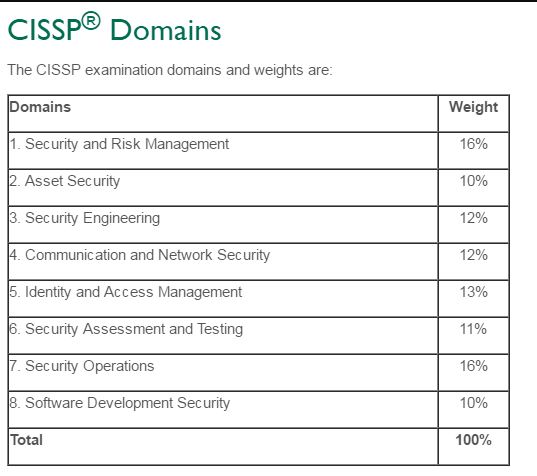 CISSP® Domains

The CISSP examination domains and weights are:

| Domains | Weight |
|---|---|
| 1. Security and Risk Management | 16% |
| 2. Asset Security | 10% |
| 3. Security Engineering | 12% |
| 4. Communication and Network Security | 12% |
| 5. Identity and Access Management | 13% |
| 6. Security Assessment and Testing | 11% |
| 7. Security Operations | 16% |
| 8. Software Development Security | 10% |
| Total | 100% |